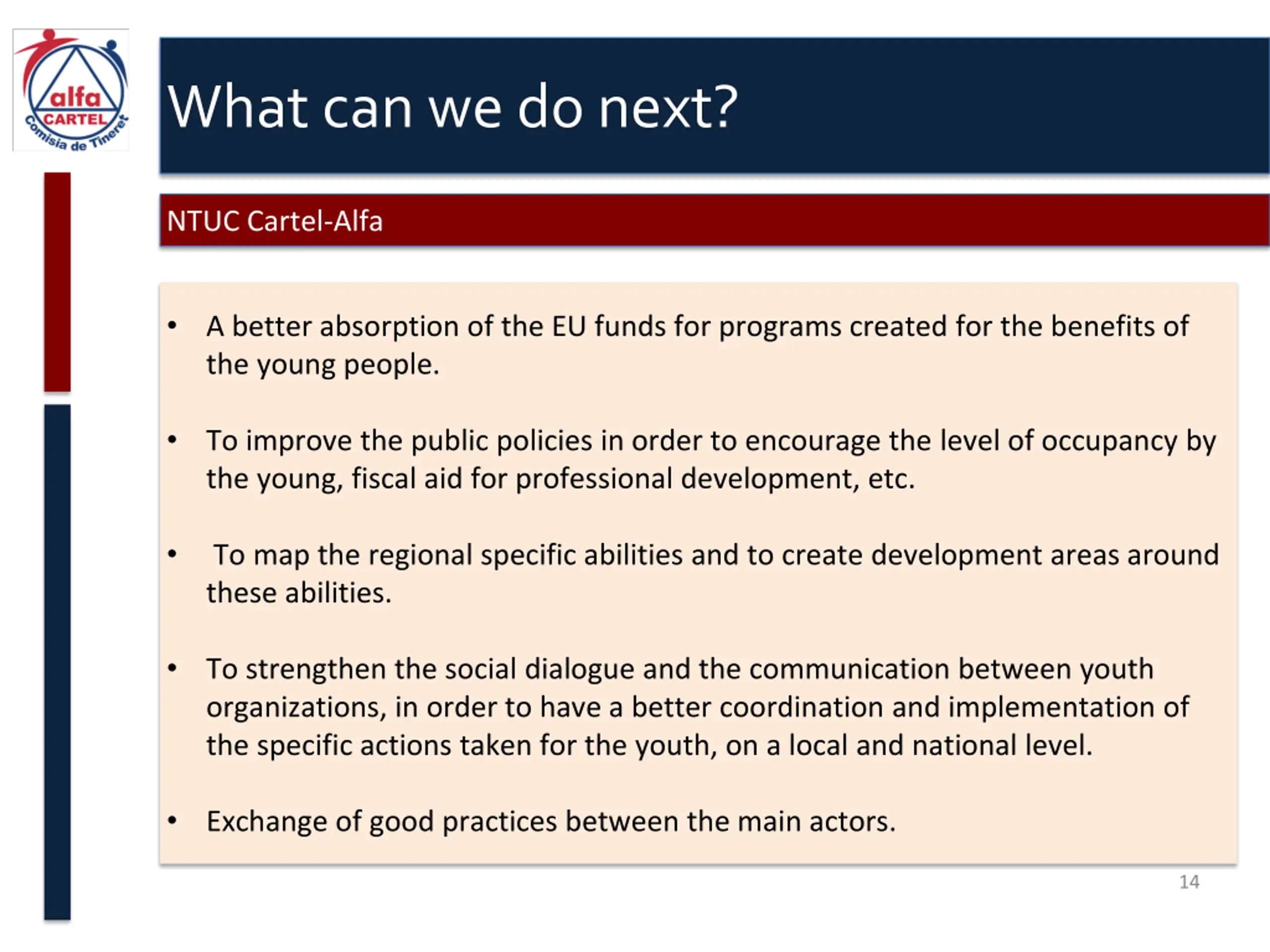 alfa
CARTEL
Comisia de Tineret

What can we do next?

NTUC Cartel-Alfa

• A better absorption of the EU funds for programs created for the benefits of the young people.

• To improve the public policies in order to encourage the level of occupancy by the young, fiscal aid for professional development, etc.

• To map the regional specific abilities and to create development areas around these abilities.

• To strengthen the social dialogue and the communication between youth organizations, in order to have a better coordination and implementation of the specific actions taken for the youth, on a local and national level.

• Exchange of good practices between the main actors.

14